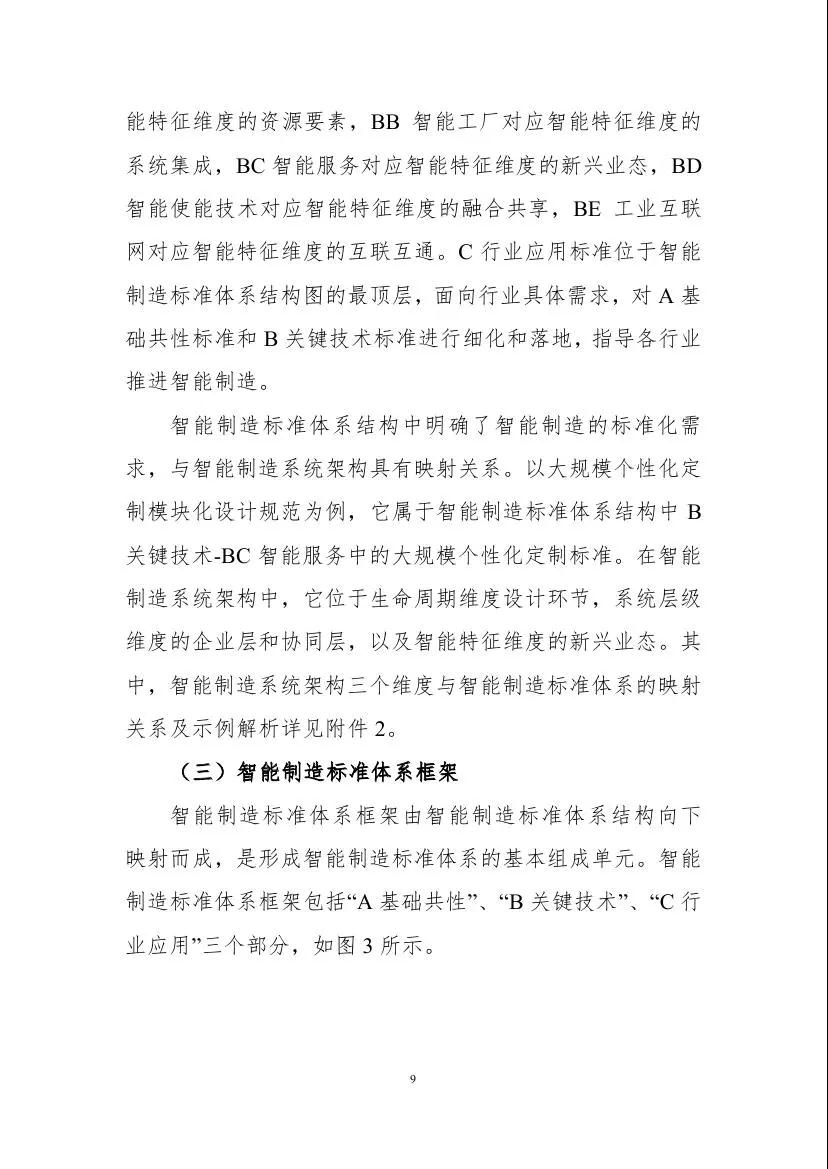 能特征维度的资源要素，BB 智能工厂对应智能特征维度的系统集成，BC 智能服务对应智能特征维度的新兴业态，BD 智能使能技术对应智能特征维度的融合共享，BE 工业互联网对应智能特征维度的互联互通。C 行业应用标准位于智能制造标准体系结构图的最顶层，面向行业具体需求，对 A 基础共性标准和 B 关键技术标准进行细化和落地，指导各行业推进智能制造。

智能制造标准体系结构中明确了智能制造的标准化需求，与智能制造系统架构具有映射关系。以大规模个性化定制模块化设计规范为例，它属于智能制造标准体系结构中 B 关键技术-BC 智能服务中的大规模个性化定制标准。在智能制造系统架构中，它位于生命周期维度设计环节，系统层级维度的企业层和协同层，以及智能特征维度的新兴业态。其中，智能制造系统架构三个维度与智能制造标准体系的映射关系及示例解析详见附件 2。

（三）智能制造标准体系框架

智能制造标准体系框架由智能制造标准体系结构向下映射而成，是形成智能制造标准体系的基本组成单元。智能制造标准体系框架包括“A 基础共性”、“B 关键技术”、“C 行业应用”三个部分，如图 3 所示。

9